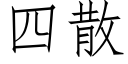 四散